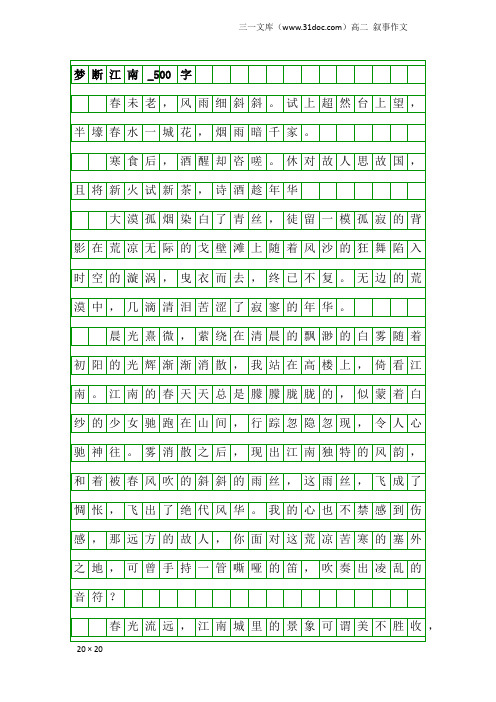 三一文库（www.31doc.com）高二 叙事作文

梦断江南_500字

春未老，风雨细斜斜。试上超然台上望，半壕春水一城花，烟雨暗千家。

寒食后，酒醒却咨嗟。休对故人思故国，且将新火试新茶，诗酒趁年华

大漠孤烟染白了青丝，徒留一模孤寂的背影在荒凉无际的戈壁滩上随着风沙的狂舞陷入时空的漩涡，曳衣而去，终已不复。无边的荒漠中，几滴清泪苦涩了寂寥的年华。

晨光熹微，萦绕在清晨的飘渺的白雾随着初阳的光辉渐渐消散，我站在高楼上，倚看江南。江南的春天天总是朦朦胧胧的，似蒙着白纱的少女驰跑在山间，行踪忽隐忽现，令人心驰神往。雾消散之后，现出江南独特的风韵，和着被春风吹的斜斜的雨丝，这雨丝，飞成了惆怅，飞出了绝代风华。我的心也不禁感到伤感，那远方的故人，你面对这荒凉苦寒的塞外之地，可曾手持一管嘶哑的笛，吹奏出凌乱的音符？

春光流远，江南城里的景象可谓美不胜收，

20×20